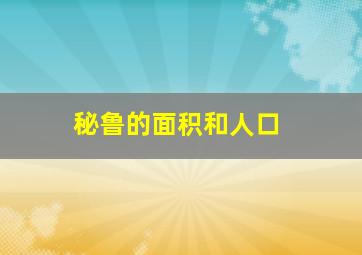 秘鲁的面积和人口